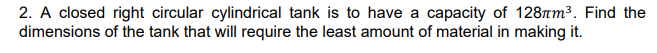 2. A closed right circular cylindrical tank is to have a capacity of $128\pi m^3$. Find the dimensions of the tank that will require the least amount of material in making it.